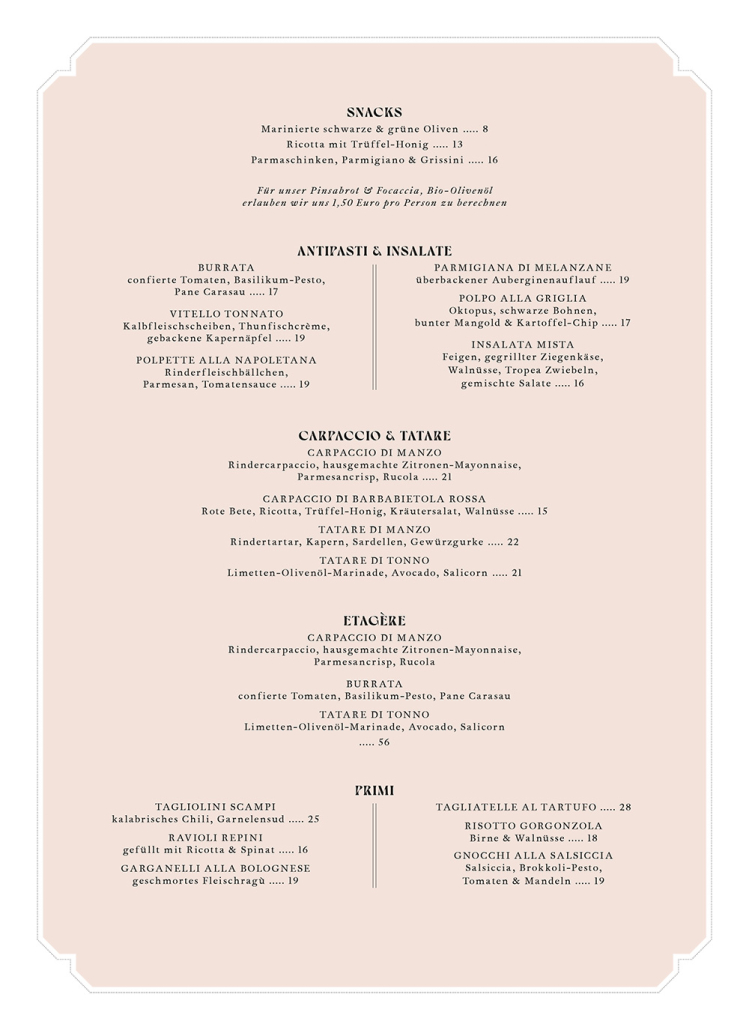 SNACKS

Marinierte schwarze & grüne Oliven ..... 8

Ricotta mit Trüffel-Honig ..... 13

Parmaschinken, Parmigiano & Grissini ..... 16

Für unser Pinsabrot & Focaccia, Bio-Olivenöl erlauben wir uns 1,50 Euro pro Person zu berechnen

ANTIPASTI & INSALATE

BURRATA
confierte Tomaten, Basilikum-Pesto, Pane Carasau ..... 17

VITELLO TONNATO
Kalbfleischscheiben, Thunfischcrème, gebackene Kapernäpfel ..... 19

POLPETTE ALLA NAPOLETANA
Rinderfleischbällchen, Parmesan, Tomatensauce ..... 19

PARMIGIANA DI MELANZANE
überbackener Auberginenauflauf ..... 19

POLPO ALLA GRIGLIA
Oktopus, schwarze Bohnen, bunter Mangold & Kartoffel-Chip ..... 17

INSALATA MISTA
Feigen, gegrillter Ziegenkäse, Walnüsse, Tropea Zwiebeln, gemischte Salate ..... 16

CARPACCIO & TATARE

CARPACCIO DI MANZO
Rindercarpaccio, hausgemachte Zitronen-Mayonnaise, Parmesancrisp, Rucola ..... 21

CARPACCIO DI BARBABIETOLA ROSSA
Rote Bete, Ricotta, Trüffel-Honig, Kräutersalat, Walnüsse ..... 15

TATARE DI MANZO
Rindertartar, Kapern, Sardellen, Gewürzgurke ..... 22

TATARE DI TONNO
Limetten-Olivenöl-Marinade, Avocado, Salicorn ..... 21

ETAGÈRE

CARPACCIO DI MANZO
Rindercarpaccio, hausgemachte Zitronen-Mayonnaise, Parmesancrisp, Rucola

BURRATA
confierte Tomaten, Basilikum-Pesto, Pane Carasau

TATARE DI TONNO
Limetten-Olivenöl-Marinade, Avocado, Salicorn

..... 56

PRIMI

TAGLIOLINI SCAMPI
kalabrisches Chili, Garnelensud ..... 25

RAVIOLI REPINI
gefüllt mit Ricotta & Spinat ..... 16

GARGANELLI ALLA BOLOGNESE
geschmortes Fleischragù ..... 19

TAGLIATELLE AL TARTUFO ..... 28

RISOTTO GORGONZOLA
Birne & Walnüsse ..... 18

GNOCCHI ALLA SALSICCIA
Salsiccia, Brokkoli-Pesto, Tomaten & Mandeln ..... 19